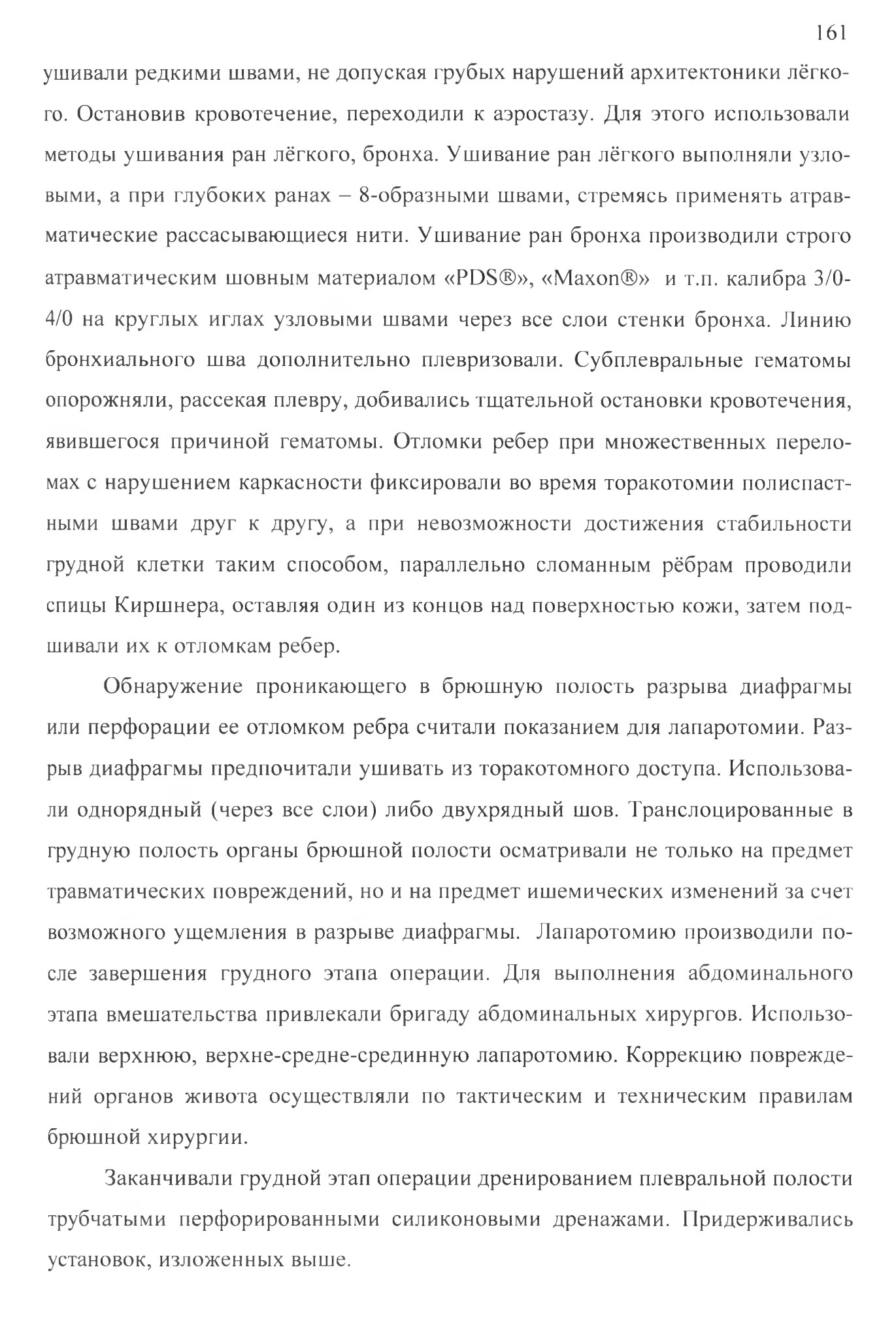 161

ушивали редкими швами, не допуская грубых нарушений архитектоники лёгкого. Остановив кровотечение, переходили к аэростазу. Для этого использовали методы ушивания ран лёгкого, бронха. Ушивание ран лёгкого выполняли узловыми, а при глубоких ранах – 8-образными швами, стремясь применять атравматические рассасывающиеся нити. Ушивание ран бронха производили строго атравматическим шовным материалом «PDS®», «Maxon®» и т.п. калибра 3/0-4/0 на круглых иглах узловыми швами через все слои стенки бронха. Линию бронхиального шва дополнительно плевризовали. Субплевральные гематомы опорожняли, рассекая плевру, добивались тщательной остановки кровотечения, явившегося причиной гематомы. Отломки ребер при множественных переломах с нарушением каркасности фиксировали во время торакотомии полиспастными швами друг к другу, а при невозможности достижения стабильности грудной клетки таким способом, параллельно сломанным рёбрам проводили спицы Киршнера, оставляя один из концов над поверхностью кожи, затем подшивали их к отломкам ребер.

Обнаружение проникающего в брюшную полость разрыва диафрагмы или перфорации ее отломком ребра считали показанием для лапаротомии. Разрыв диафрагмы предпочитали ушивать из торакотомного доступа. Использовали однорядный (через все слои) либо двухрядный шов. Транслоцированные в грудную полость органы брюшной полости осматривали не только на предмет травматических повреждений, но и на предмет ишемических изменений за счет возможного ущемления в разрыве диафрагмы. Лапаротомию производили после завершения грудного этапа операции. Для выполнения абдоминального этапа вмешательства привлекали бригаду абдоминальных хирургов. Использовали верхнюю, верхне-средне-срединную лапаротомию. Коррекцию повреждений органов живота осуществляли по тактическим и техническим правилам брюшной хирургии.

Заканчивали грудной этап операции дренированием плевральной полости трубчатыми перфорированными силиконовыми дренажами. Придерживались установок, изложенных выше.